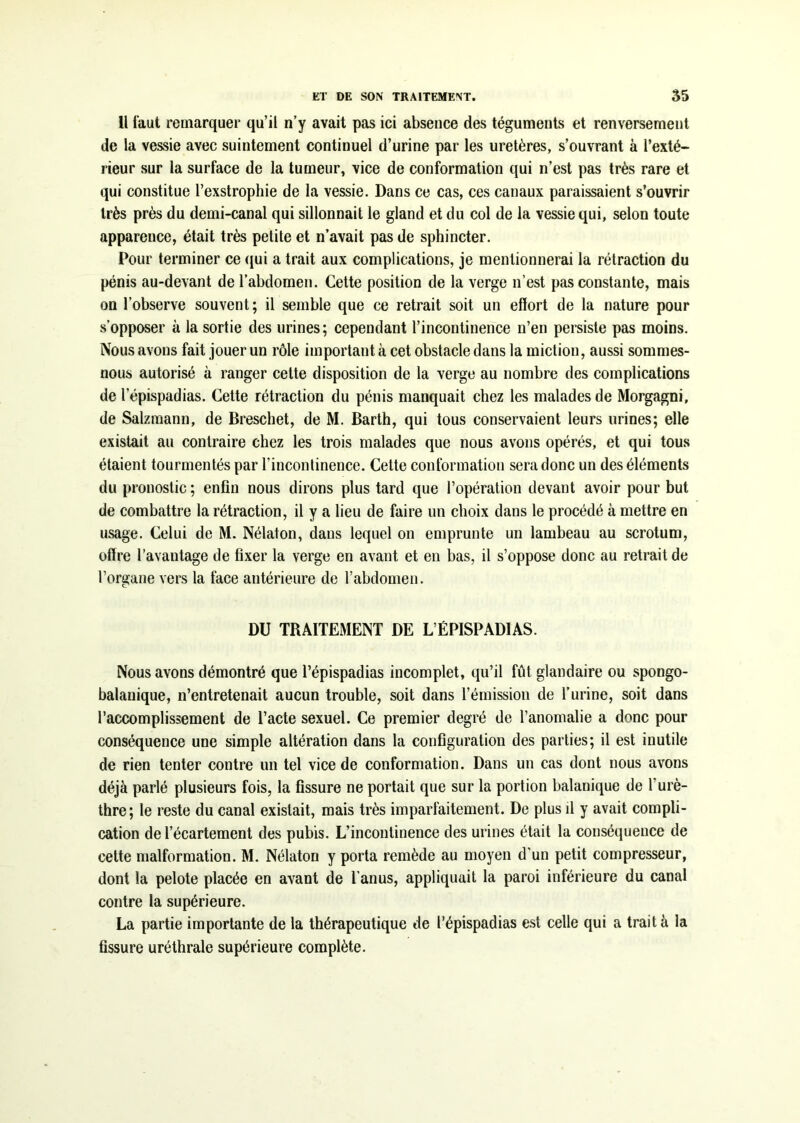 ET DE SON TRAITEMENT. 35

Il faut remarquer qu'il n'y avait pas ici absence des téguments et renversement de la vessie avec suintement continuel d'urine par les uretères, s'ouvrant à l'extérieur sur la surface de la tumeur, vice de conformation qui n'est pas très rare et qui constitue l'exstrophie de la vessie. Dans ce cas, ces canaux paraissaient s'ouvrir très près du demi-canal qui sillonnait le gland et du col de la vessie qui, selon toute apparence, était très petite et n'avait pas de sphincter.

Pour terminer ce qui a trait aux complications, je mentionnerai la rétraction du pénis au-devant de l'abdomen. Cette position de la verge n'est pas constante, mais on l'observe souvent; il semble que ce retrait soit un effort de la nature pour s'opposer à la sortie des urines; cependant l'incontinence n'en persiste pas moins. Nous avons fait jouer un rôle important à cet obstacle dans la miction, aussi sommes-nous autorisé à ranger cette disposition de la verge au nombre des complications de l'épispadias. Cette rétraction du pénis manquait chez les malades de Morgagni, de Salzmann, de Breschet, de M. Barth, qui tous conservaient leurs urines; elle existait au contraire chez les trois malades que nous avons opérés, et qui tous étaient tourmentés par l'incontinence. Cette conformation sera donc un des éléments du pronostic; enfin nous dirons plus tard que l'opération devant avoir pour but de combattre la rétraction, il y a lieu de faire un choix dans le procédé à mettre en usage. Celui de M. Nélaton, dans lequel on emprunte un lambeau au scrotum, offre l'avantage de fixer la verge en avant et en bas, il s'oppose donc au retrait de l'organe vers la face antérieure de l'abdomen.

DU TRAITEMENT DE L'ÉPISPADIAS.

Nous avons démontré que l'épispadias incomplet, qu'il fût glandaire ou spongo-balanique, n'entretenait aucun trouble, soit dans l'émission de l'urine, soit dans l'accomplissement de l'acte sexuel. Ce premier degré de l'anomalie a donc pour conséquence une simple altération dans la configuration des parties; il est inutile de rien tenter contre un tel vice de conformation. Dans un cas dont nous avons déjà parlé plusieurs fois, la fissure ne portait que sur la portion balanique de l'urèthre; le reste du canal existait, mais très imparfaitement. De plus il y avait complication de l'écartement des pubis. L'incontinence des urines était la conséquence de cette malformation. M. Nélaton y porta remède au moyen d'un petit compresseur, dont la pelote placée en avant de l'anus, appliquait la paroi inférieure du canal contre la supérieure.

La partie importante de la thérapeutique de l'épispadias est celle qui a trait à la fissure uréthrale supérieure complète.